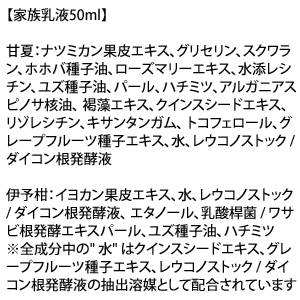 【家族乳液50ml】

甘夏：ナツミカン果皮エキス、グリセリン、スクワラン、ホホバ種子油、ローズマリーエキス、水添レシチン、ユズ種子油、パール、ハチミツ、アルガニアスピノサ核油、褐藻エキス、クインスシードエキス、リゾレシチン、キサンタンガム、トコフェロール、グレープフルーツ種子エキス、水、レウコノストック / ダイコン根発酵液

伊予柑：イヨカン果皮エキス、水、レウコノストック / ダイコン根発酵液、エタノール、乳酸桿菌 / ワサビ根発酵エキスパール、ユズ種子油、ハチミツ
※全成分中の" 水" はクインスシードエキス、グレープフルーツ種子エキス、レウコノストック / ダイコン根発酵液の抽出溶媒として配合されています